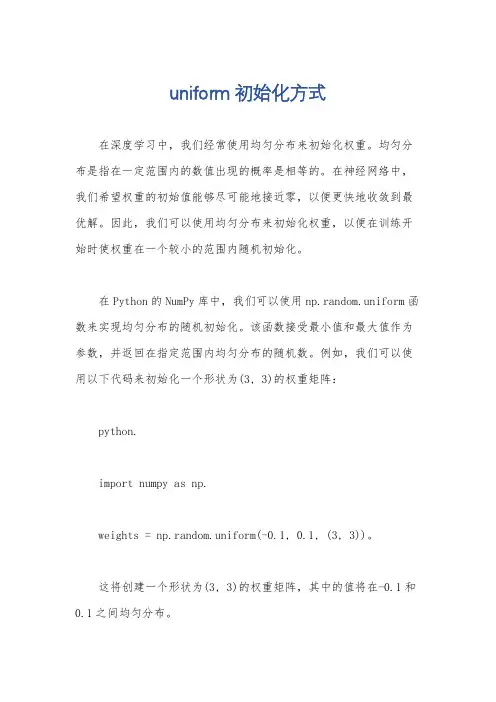 uniform 初始化方式

在深度学习中，我们经常使用均匀分布来初始化权重。均匀分布是指在一定范围内的数值出现的概率是相等的。在神经网络中，我们希望权重的初始值能够尽可能地接近零，以便更快地收敛到最优解。因此，我们可以使用均匀分布来初始化权重，以便在训练开始时使权重在一个较小的范围内随机初始化。

在 Python 的 NumPy 库中，我们可以使用 np.random.uniform 函数来实现均匀分布的随机初始化。该函数接受最小值和最大值作为参数，并返回在指定范围内均匀分布的随机数。例如，我们可以使用以下代码来初始化一个形状为(3, 3)的权重矩阵：

python.

import numpy as np.

weights = np.random.uniform(-0.1, 0.1, (3, 3))。

这将创建一个形状为(3, 3)的权重矩阵，其中的值将在-0.1 和 0.1 之间均匀分布。